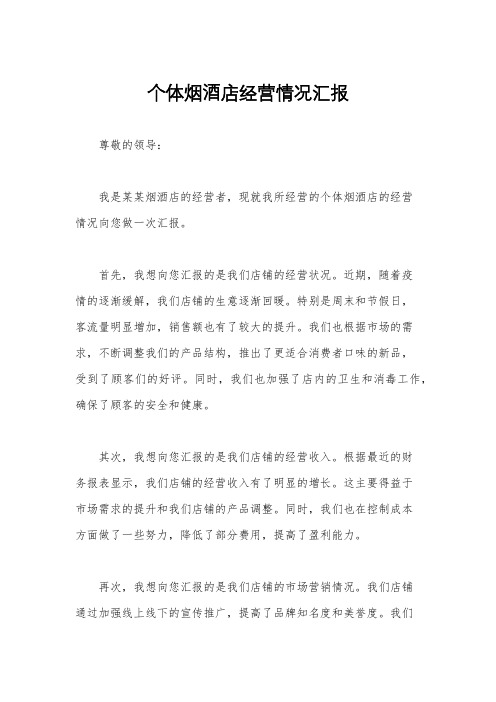 个体烟酒店经营情况汇报

尊敬的领导：

我是某某烟酒店的经营者，现就我所经营的个体烟酒店的经营情况向您做一次汇报。

首先，我想向您汇报的是我们店铺的经营状况。近期，随着疫情的逐渐缓解，我们店铺的生意逐渐回暖。特别是周末和节假日，客流量明显增加，销售额也有了较大的提升。我们也根据市场的需求，不断调整我们的产品结构，推出了更适合消费者口味的新品，受到了顾客们的好评。同时，我们也加强了店内的卫生和消毒工作，确保了顾客的安全和健康。

其次，我想向您汇报的是我们店铺的经营收入。根据最近的财务报表显示，我们店铺的经营收入有了明显的增长。这主要得益于市场需求的提升和我们店铺的产品调整。同时，我们也在控制成本方面做了一些努力，降低了部分费用，提高了盈利能力。

再次，我想向您汇报的是我们店铺的市场营销情况。我们店铺通过加强线上线下的宣传推广，提高了品牌知名度和美誉度。我们